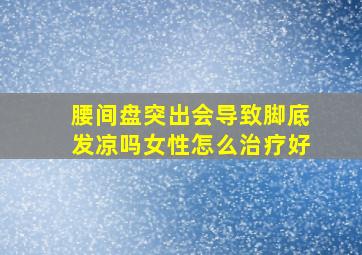 腰间盘突出会导致脚底发凉吗女性怎么治疗好